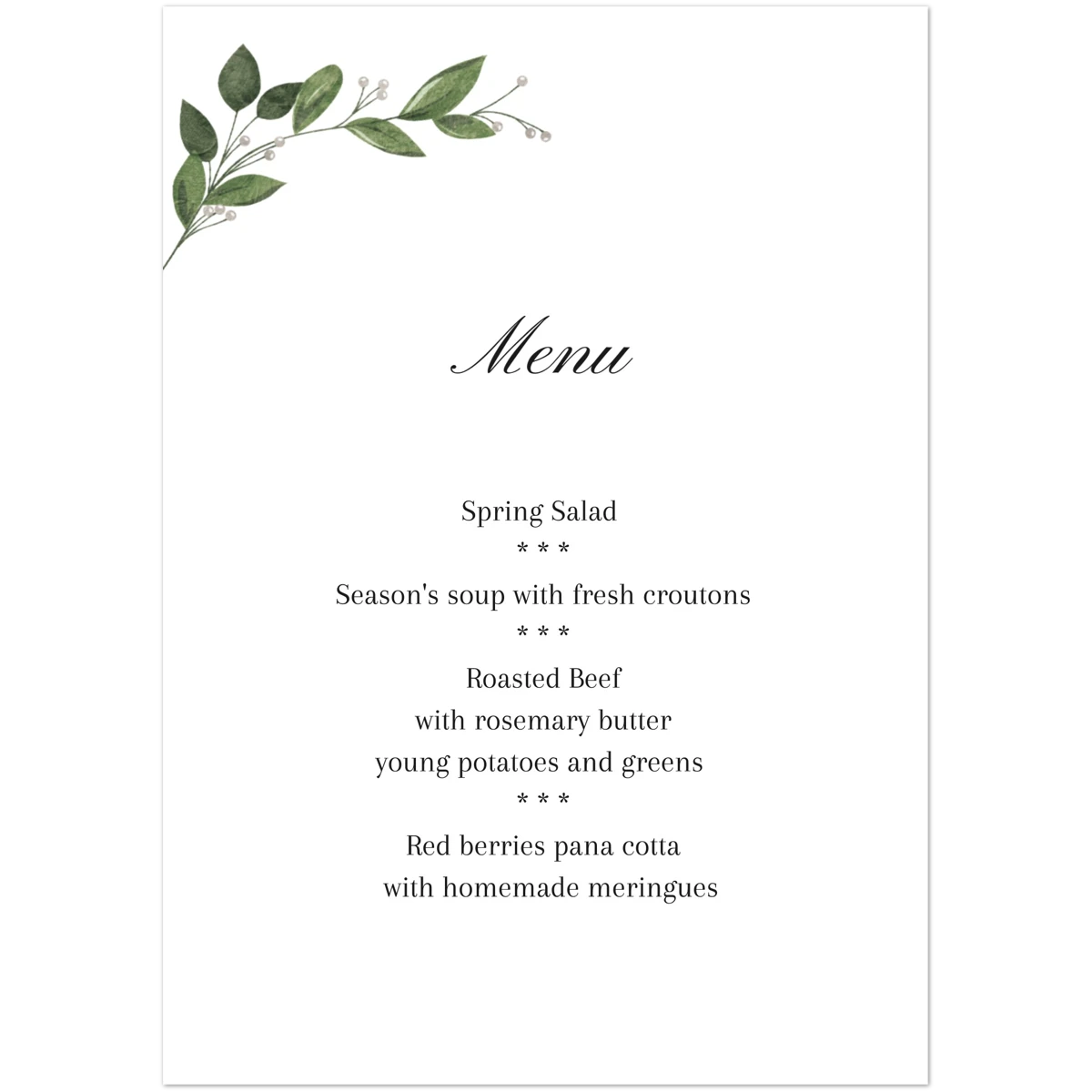 Menu

Spring Salad
* * *
Season's soup with fresh croutons
* * *
Roasted Beef
with rosemary butter
young potatoes and greens
* * *
Red berries pana cotta
with homemade meringues